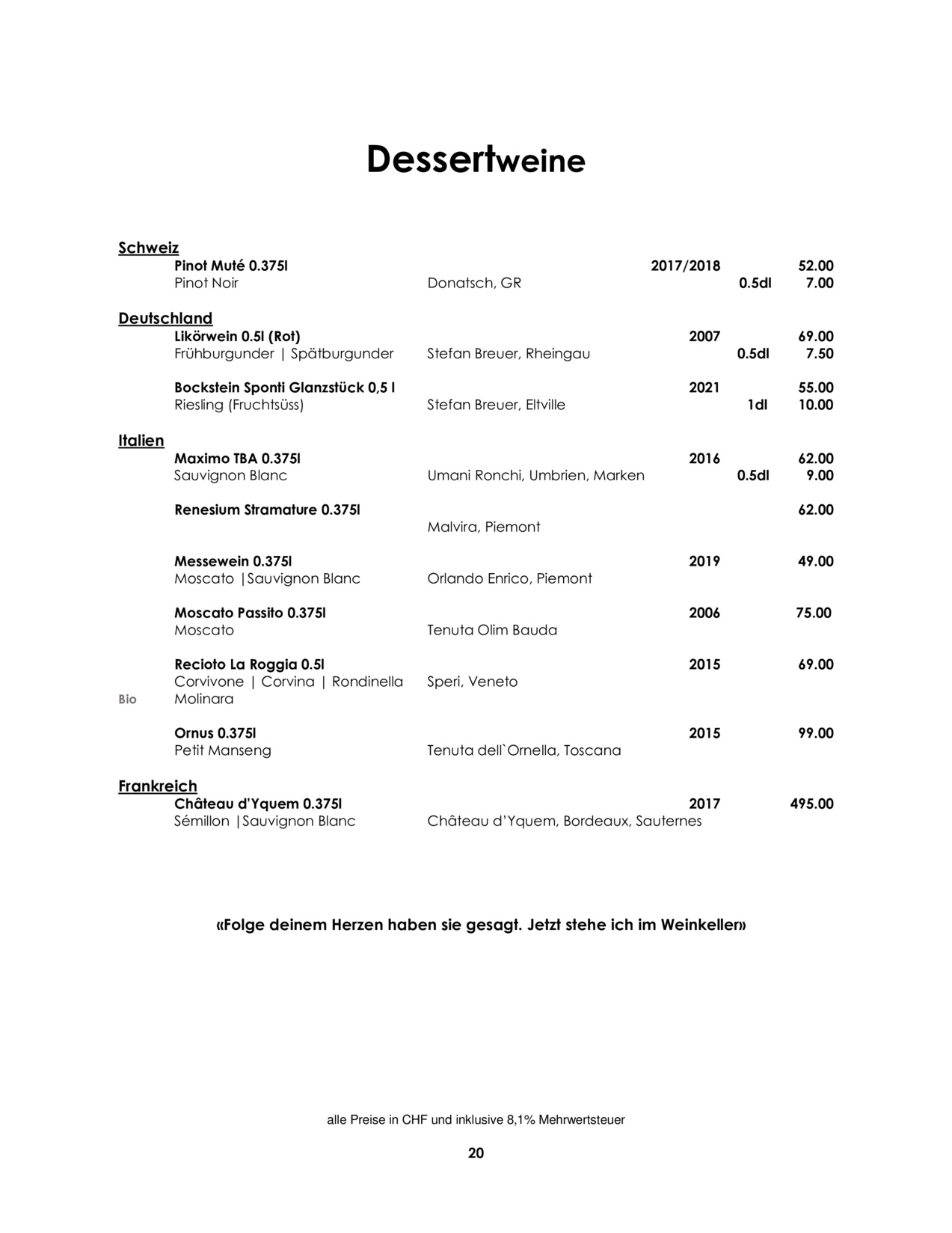 Dessertweine

Schweiz

Pinot Muté 0.375l 2017/2018 52.00
Pinot Noir Donatsch, GR 0.5dl 7.00

Deutschland

Likörwein 0.5l (Rot) 2007 69.00
Frühburgunder | Spätburgunder Stefan Breuer, Rheingau 0.5dl 7.50

Bockstein Sponti Glanzstück 0,5 l 2021 55.00
Riesling (Fruchtsüss) Stefan Breuer, Eltville 1dl 10.00

Italien

Maximo TBA 0.375l 2016 62.00
Sauvignon Blanc Umani Ronchi, Umbrien, Marken 0.5dl 9.00

Renesium Stramature 0.375l 62.00
Malvira, Piemont

Messewein 0.375l 2019 49.00
Moscato |Sauvignon Blanc Orlando Enrico, Piemont

Moscato Passito 0.375l 2006 75.00
Moscato Tenuta Olim Bauda

Recioto La Roggia 0.5l 2015 69.00
Corvivone | Corvina | Rondinella Speri, Veneto
Bio Molinara

Ornus 0.375l 2015 99.00
Petit Manseng Tenuta dell`Ornella, Toscana

Frankreich

Château d'Yquem 0.375l 2017 495.00
Sémillon |Sauvignon Blanc Château d'Yquem, Bordeaux, Sauternes

«Folge deinem Herzen haben sie gesagt. Jetzt stehe ich im Weinkeller»

alle Preise in CHF und inklusive 8,1% Mehrwertsteuer

20